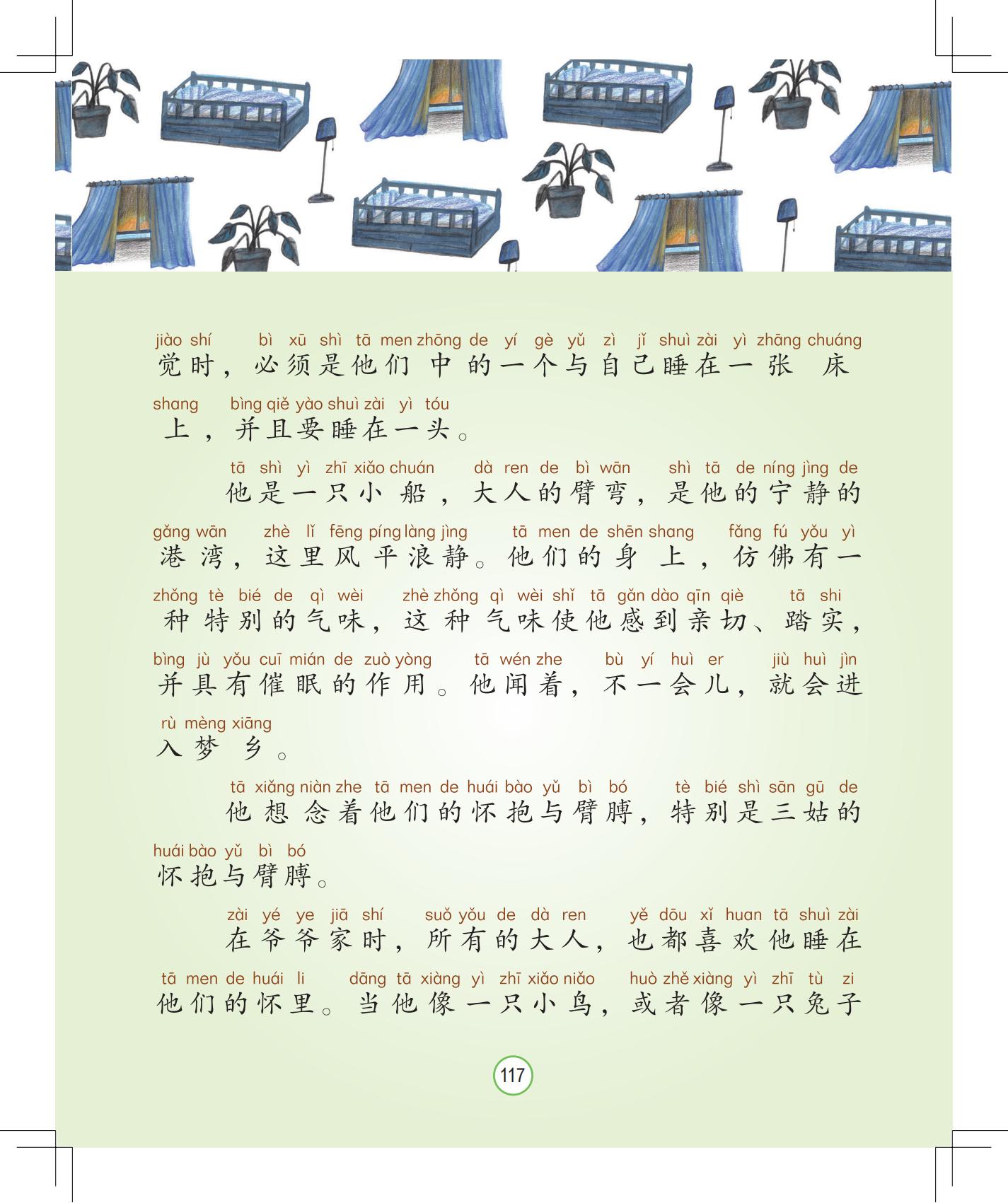 jiào shí bì xū shì tā men zhōng de yí gè yǔ zì jǐ shuì zài yì zhāng chuáng
觉时，必须是他们中的一个与自己睡在一张床

shang bìng qiě yào shuì zài yì tóu
上，并且要睡在一头。

tā shì yì zhī xiǎo chuán dà ren de bì wān shì tā de níng jìng de
他是一只小船，大人的臂弯，是他的宁静的

gǎng wān zhè lǐ fēng píng làng jìng tā men de shēn shang fǎng fú yǒu yì
港湾，这里风平浪静。他们的身上，仿佛有一

zhǒng tè bié de qì wèi zhè zhǒng qì wèi shǐ tā gǎn dào qīn qiè tā shi
种特别的气味，这种气味使他感到亲切、踏实，

bìng jù yǒu cuī mián de zuò yòng tā wén zhe bù yí huì er jiù huì jìn
并具有催眠的作用。他闻着，不一会儿，就会进

rù mèng xiāng
入梦乡。

tā xiǎng niàn zhe tā men de huái bào yǔ bì bó tè bié shì sān gū de
他想念着他们的怀抱与臂膊，特别是三姑的

huái bào yǔ bì bó
怀抱与臂膊。

zài yé ye jiā shí suǒ yǒu de dà ren yě dōu xǐ huan tā shuì zài
在爷爷家时，所有的大人，也都喜欢他睡在

tā men de huái li dāng tā xiàng yì zhī xiǎo niǎo huò zhě xiàng yì zhī tù zi
他们的怀里。当他像一只小鸟，或者像一只兔子

117